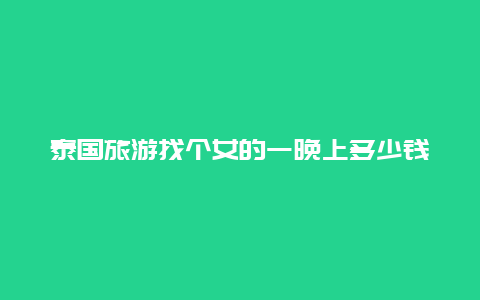 泰国旅游找个女的一晚上多少钱